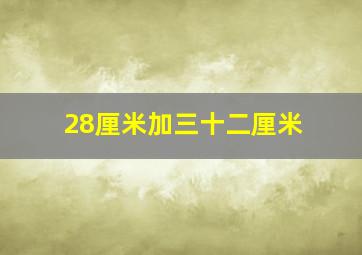 28厘米加三十二厘米